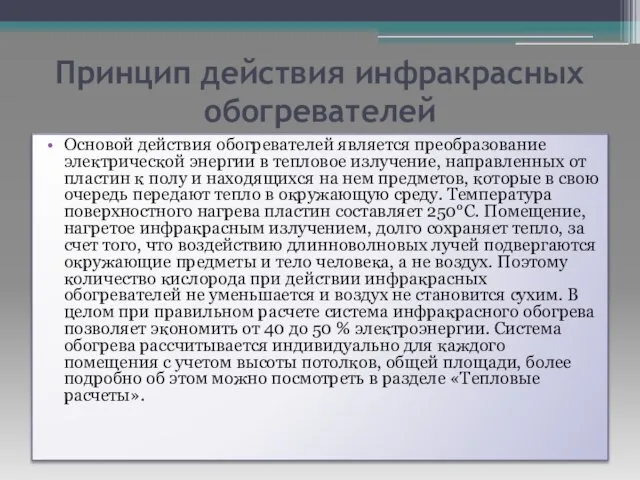 Принцип действия инфракрасных обогревателей

• Основой действия обогревателей является преобразование электрической энергии в тепловое излучение, направленных от пластин к полу и находящихся на нем предметов, которые в свою очередь передают тепло в окружающую среду. Температура поверхностного нагрева пластин составляет 250°С. Помещение, нагретое инфракрасным излучением, долго сохраняет тепло, за счет того, что воздействию длинноволновых лучей подвергаются окружающие предметы и тело человека, а не воздух. Поэтому количество кислорода при действии инфракрасных обогревателей не уменьшается и воздух не становится сухим. В целом при правильном расчете система инфракрасного обогрева позволяет экономить от 40 до 50 % электроэнергии. Система обогрева рассчитывается индивидуально для каждого помещения с учетом высоты потолков, общей площади, более подробно об этом можно посмотреть в разделе «Тепловые расчеты».